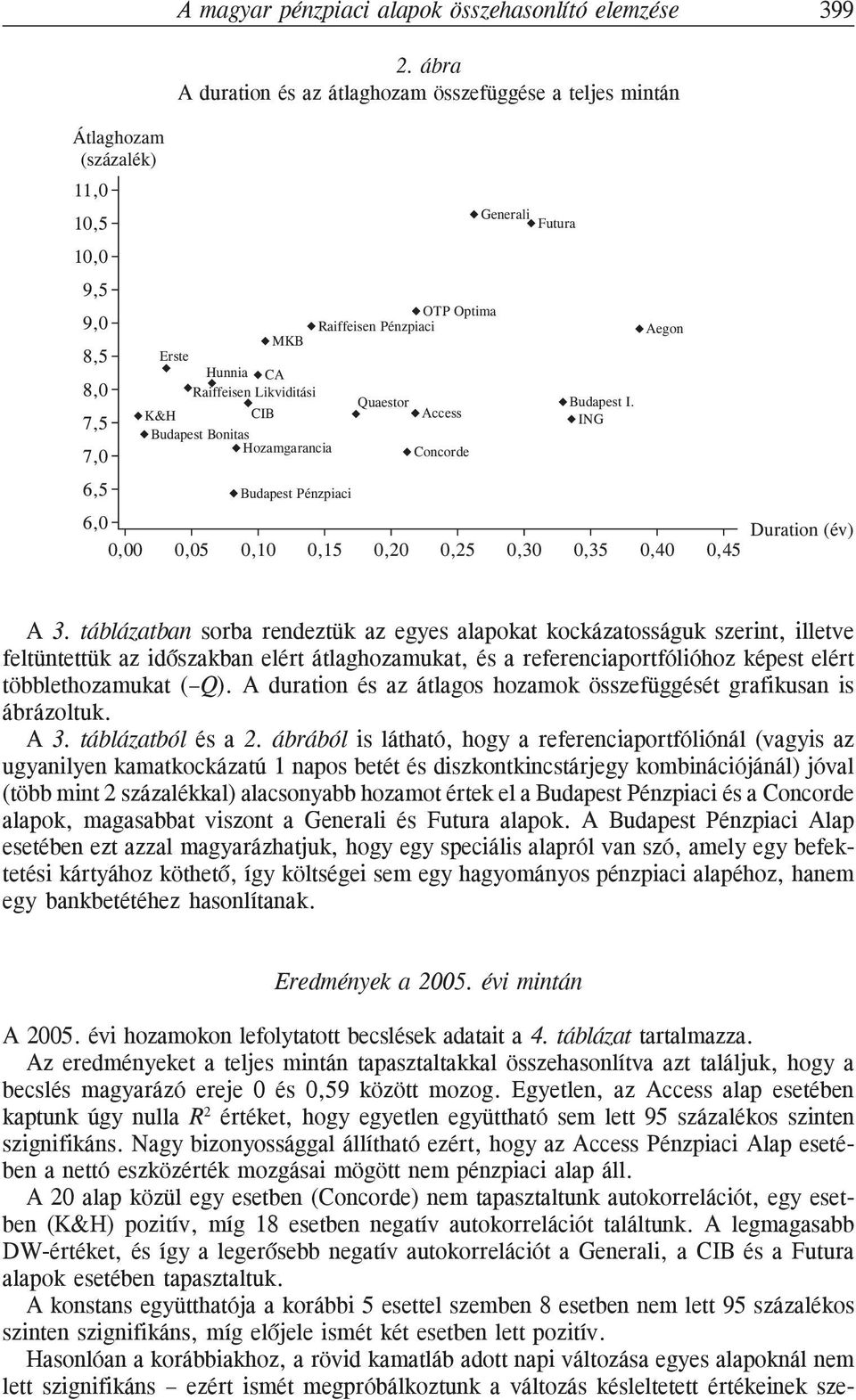 A magyar pénzpiaci alapok összehasonlító elemzése 399

2. ábra
A duration és az átlaghozam összefüggése a teljes mintán

Átlaghozam (százalék)

11,0
10,5
10,0
9,5
9,0
8,5
8,0
7,5
7,0
6,5
6,0

Generali
Futura
OTP Optima
Raiffeisen Pénzpiaci
Aegon
MKB
Erste
Hunnia
CA
Raiffeisen Likviditási
Quaestor
Budapest I.
K&H
CIB
Access
ING
Budapest Bonitas
Hozamgarancia
Concorde
Budapest Pénzpiaci

0,00 0,05 0,10 0,15 0,20 0,25 0,30 0,35 0,40 0,45
Duration (év)

A 3. táblázatban sorba rendeztük az egyes alapokat kockázatosságuk szerint, illetve feltüntettük az időszakban elért átlaghozamukat, és a referenciaportfólióhoz képest elért többlethozamukat (–Q). A duration és az átlagos hozamok összefüggését grafikusan is ábrázoltuk.

A 3. táblázatból és a 2. ábrából is látható, hogy a referenciaportfóliónál (vagyis az ugyanilyen kamatkockázatú 1 napos betét és diszkontkincstárjegy kombinációjánál) jóval (több mint 2 százalékkal) alacsonyabb hozamot értek el a Budapest Pénzpiaci és a Concorde alapok, magasabbat viszont a Generali és Futura alapok. A Budapest Pénzpiaci Alap esetében ezt azzal magyarázhatjuk, hogy egy speciális alapról van szó, amely egy befektetési kártyához köthető, így költségei sem egy hagyományos pénzpiaci alapéhoz, hanem egy bankbetétéhez hasonlítanak.

Eredmények a 2005. évi mintán

A 2005. évi hozamokon lefolytatott becslések adatait a 4. táblázat tartalmazza.

Az eredményeket a teljes mintán tapasztaltakkal összehasonlítva azt találjuk, hogy a becslés magyarázó ereje 0 és 0,59 között mozog. Egyetlen, az Access alap esetében kaptunk úgy nulla $R^2$ értéket, hogy egyetlen együttható sem lett 95 százalékos szinten szignifikáns. Nagy bizonyossággal állítható ezért, hogy az Access Pénzpiaci Alap esetében a nettó eszközérték mozgásai mögött nem pénzpiaci alap áll.

A 20 alap közül egy esetben (Concorde) nem tapasztaltunk autokorrelációt, egy esetben (K&H) pozitív, míg 18 esetben negatív autokorrelációt találtunk. A legmagasabb DW-értéket, és így a legerősebb negatív autokorrelációt a Generali, a CIB és a Futura alapok esetében tapasztaltuk.

A konstans együtthatója a korábbi 5 esettel szemben 8 esetben nem lett 95 százalékos szinten szignifikáns, míg előjele ismét két esetben lett pozitív.

Hasonlóan a korábbiakhoz, a rövid kamatláb adott napi változása egyes alapoknál nem lett szignifikáns – ezért ismét megpróbálkoztunk a változás késleltetett értékeinek sze-